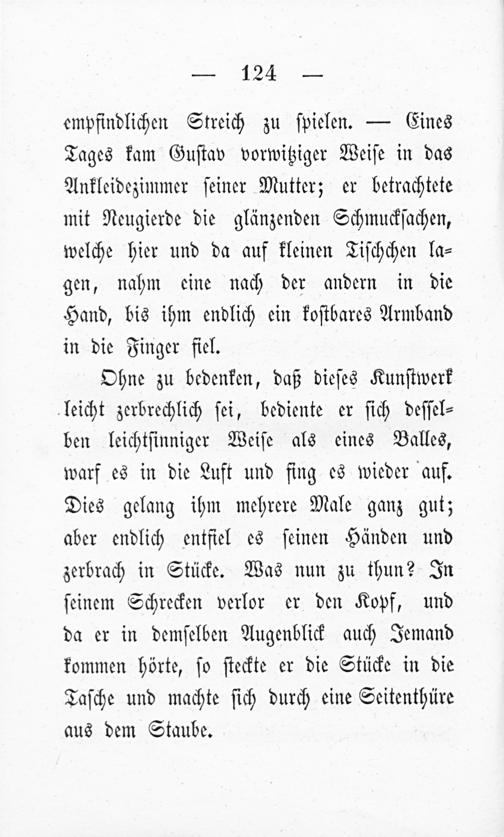 — 124 —

empfindlichen Streich zu spielen. — Eines Tages kam Gustav vorwitziger Weise in das Ankleidezimmer seiner Mutter; er betrachtete mit Neugierde die glänzenden Schmucksachen, welche hier und da auf kleinen Tischchen lagen, nahm eine nach der andern in die Hand, bis ihm endlich ein kostbares Armband in die Finger fiel.

Ohne zu bedenken, daß dieses Kunstwerk leicht zerbrechlich sei, bediente er sich desselben leichtsinniger Weise als eines Balles, warf es in die Luft und fing es wieder auf. Dies gelang ihm mehrere Male ganz gut; aber endlich entfiel es seinen Händen und zerbrach in Stücke. Was nun zu thun? In seinem Schrecken verlor er den Kopf, und da er in demselben Augenblick auch Jemand kommen hörte, so steckte er die Stücke in die Tasche und machte sich durch eine Seitenthüre aus dem Staube.